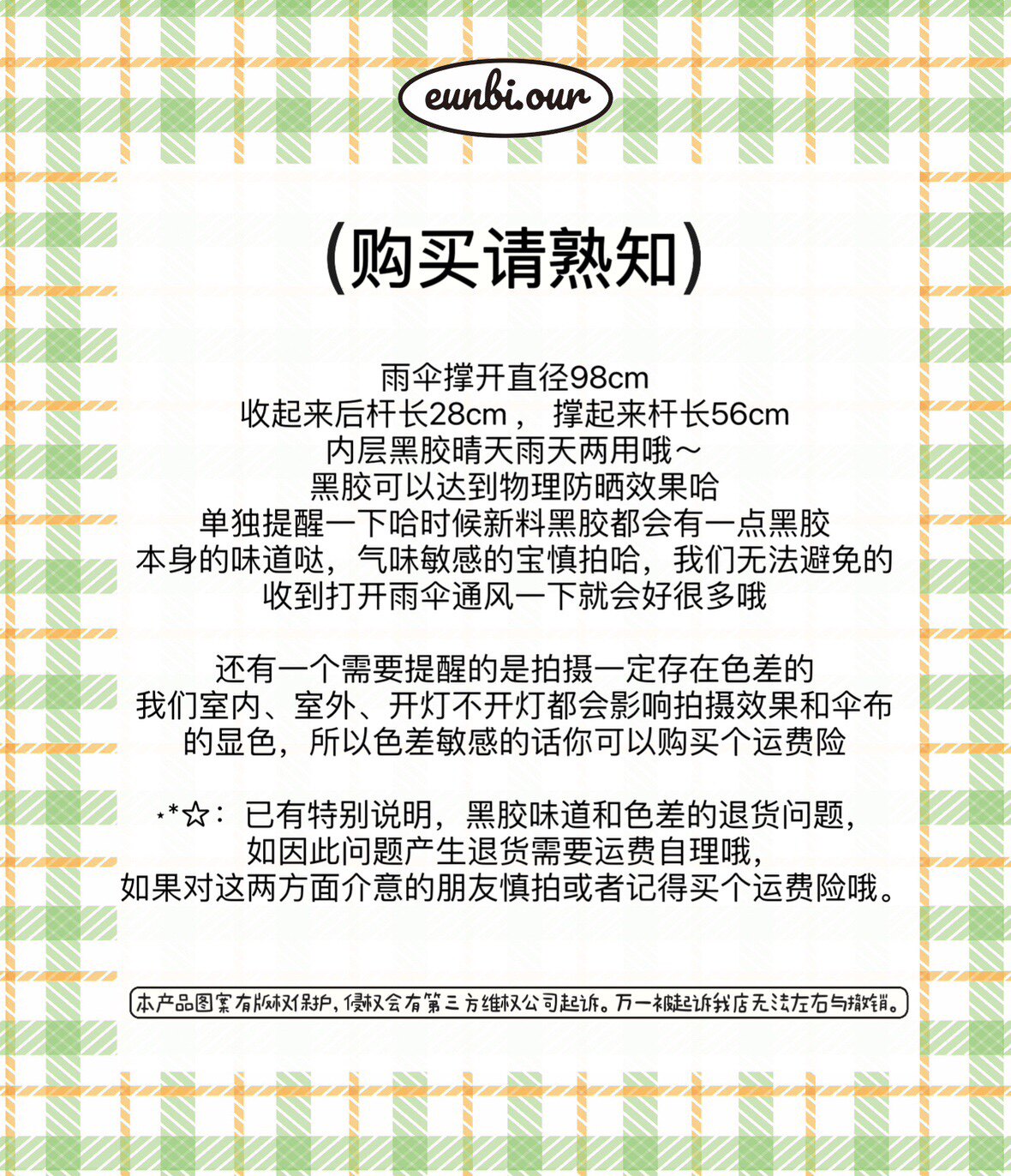 eunbi.our

(购买请熟知)

雨伞撑开直径98cm
收起来后杆长28cm， 撑起来杆长56cm
内层黑胶晴天雨天两用哦～
黑胶可以达到物理防晒效果哈
单独提醒一下哈时候新料黑胶都会有一点黑胶
本身的味道哒，气味敏感的宝慎拍哈，我们无法避免的
收到打开雨伞通风一下就会好很多哦

还有一个需要提醒的是拍摄一定存在色差的
我们室内、室外、开灯不开灯都会影响拍摄效果和伞布
的显色，所以色差敏感的话你可以购买个运费险

⋆*☆：已有特别说明，黑胶味道和色差的退货问题，
如因此问题产生退货需要运费自理哦，
如果对这两方面介意的朋友慎拍或者记得买个运费险哦。

本产品图案有版权保护，侵权会有第三方维权公司起诉。万一被起诉我店无法左右与撤销。